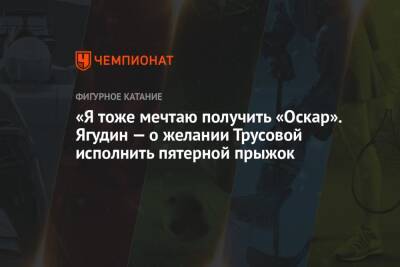 ЧЕМПИОНАТ

ФИГУРНОЕ КАТАНИЕ

«Я тоже мечтаю получить «Оскар». Ягудин — о желании Трусовой исполнить пятерной прыжок